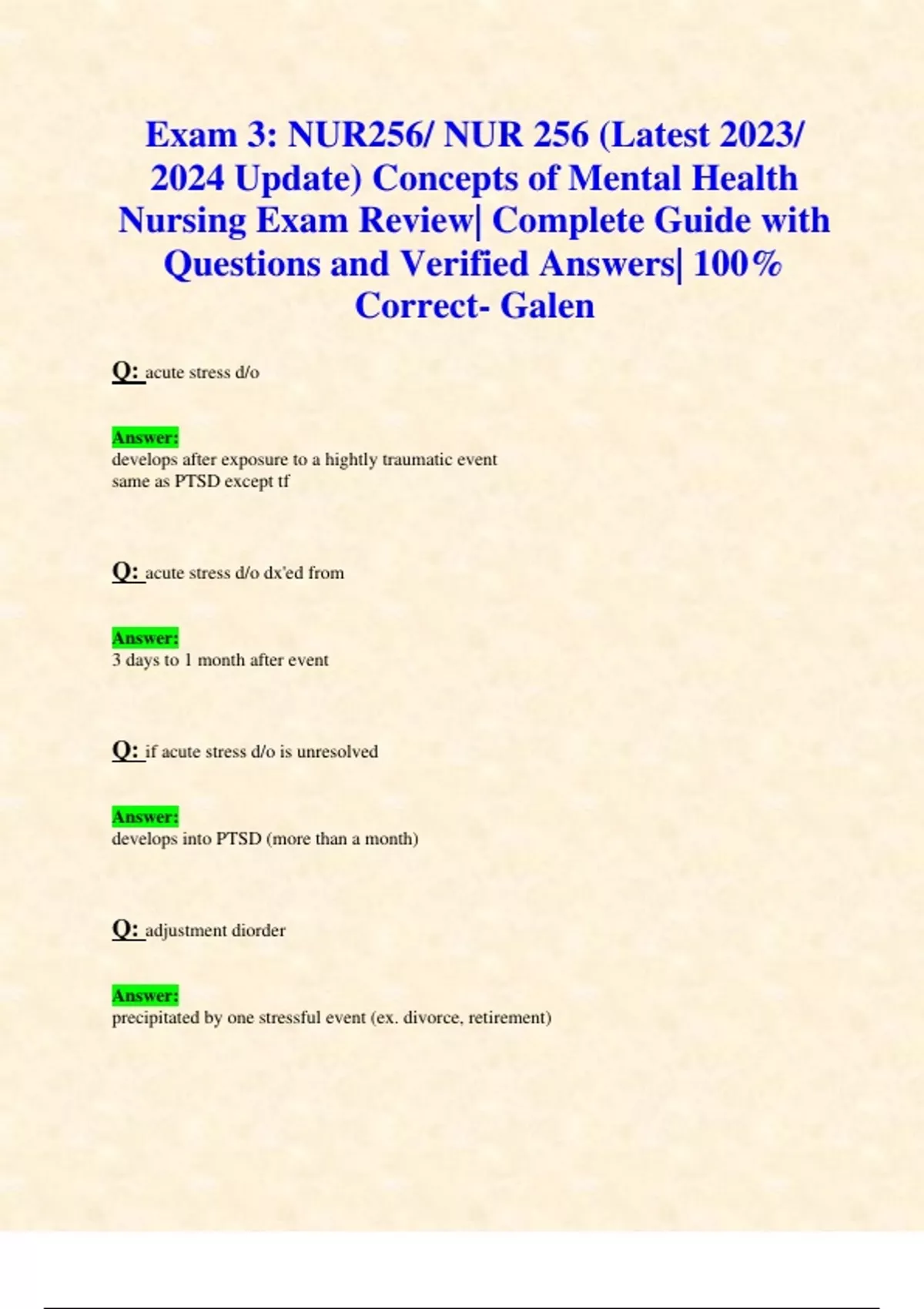 Exam 3: NUR256/ NUR 256 (Latest 2023/ 2024 Update) Concepts of Mental Health Nursing Exam Review| Complete Guide with Questions and Verified Answers| 100% Correct- Galen

Q: acute stress d/o

Answer:
develops after exposure to a hightly traumatic event
same as PTSD except tf

Q: acute stress d/o dx'ed from

Answer:
3 days to 1 month after event

Q: if acute stress d/o is unresolved

Answer:
develops into PTSD (more than a month)

Q: adjustment diorder

Answer:
precipitated by one stressful event (ex. divorce, retirement)